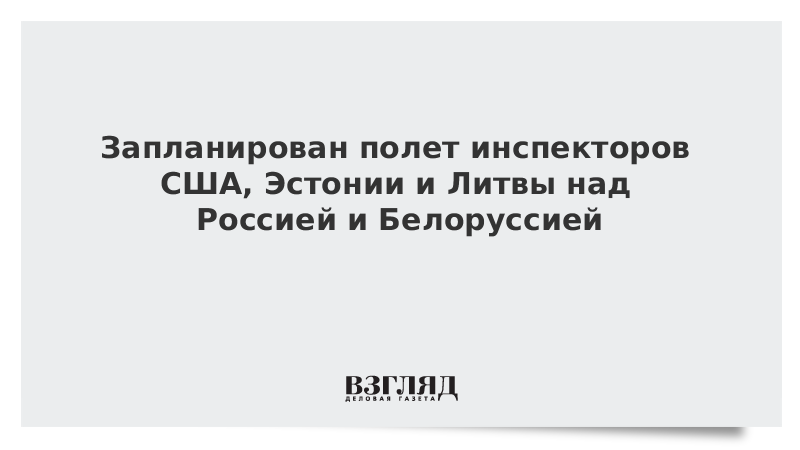 Запланирован полет инспекторов США, Эстонии и Литвы над Россией и Белоруссией

ВЗГЛЯД
ДЕЛОВАЯ ГАЗЕТА